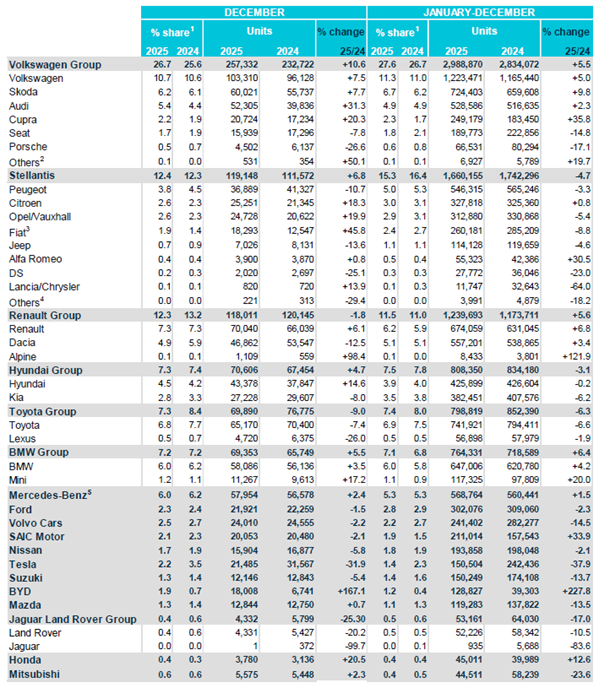 |  | DECEMBER | | | | | JANUARY-DECEMBER | | | | |
|---|---|---|---|---|---|---|---|---|---|---|
|  | % share$^1$ | | Units | | % change | % share$^1$ | | Units | | % change |
|  | 2025 | 2024 | 2025 | 2024 | 25/24 | 2025 | 2024 | 2025 | 2024 | 25/24 |
| Volkswagen Group | 26.7 | 25.6 | 257,332 | 232,722 | +10.6 | 27.6 | 26.7 | 2,988,870 | 2,834,072 | +5.5 |
| Volkswagen | 10.7 | 10.6 | 103,310 | 96,128 | +7.5 | 11.3 | 11.0 | 1,223,471 | 1,165,440 | +5.0 |
| Skoda | 6.2 | 6.1 | 60,021 | 55,737 | +7.7 | 6.7 | 6.2 | 724,403 | 659,608 | +9.8 |
| Audi | 5.4 | 4.4 | 52,305 | 39,836 | +31.3 | 4.9 | 4.9 | 528,586 | 516,635 | +2.3 |
| Cupra | 2.2 | 1.9 | 20,724 | 17,234 | +20.3 | 2.3 | 1.7 | 249,179 | 183,450 | +35.8 |
| Seat | 1.7 | 1.9 | 15,939 | 17,296 | -7.8 | 1.8 | 2.1 | 189,773 | 222,856 | -14.8 |
| Porsche | 0.5 | 0.7 | 4,502 | 6,137 | -26.6 | 0.6 | 0.8 | 66,531 | 80,294 | -17.1 |
| Others$^2$ | 0.1 | 0.0 | 531 | 354 | +50.1 | 0.1 | 0.1 | 6,927 | 5,789 | +19.7 |
| Stellantis | 12.4 | 12.3 | 119,148 | 111,572 | +6.8 | 15.3 | 16.4 | 1,660,155 | 1,742,296 | -4.7 |
| Peugeot | 3.8 | 4.5 | 36,889 | 41,327 | -10.7 | 5.0 | 5.3 | 546,315 | 565,246 | -3.3 |
| Citroen | 2.6 | 2.3 | 25,251 | 21,345 | +18.3 | 3.0 | 3.1 | 327,818 | 325,360 | +0.8 |
| Opel/Vauxhall | 2.6 | 2.3 | 24,728 | 20,622 | +19.9 | 2.9 | 3.1 | 312,880 | 330,868 | -5.4 |
| Fiat$^3$ | 1.9 | 1.4 | 18,293 | 12,547 | +45.8 | 2.4 | 2.7 | 260,181 | 285,209 | -8.8 |
| Jeep | 0.7 | 0.9 | 7,026 | 8,131 | -13.6 | 1.1 | 1.1 | 114,128 | 119,659 | -4.6 |
| Alfa Romeo | 0.4 | 0.4 | 3,900 | 3,870 | +0.8 | 0.5 | 0.4 | 55,323 | 42,386 | +30.5 |
| DS | 0.2 | 0.3 | 2,020 | 2,697 | -25.1 | 0.3 | 0.3 | 27,772 | 36,046 | -23.0 |
| Lancia/Chrysler | 0.1 | 0.1 | 820 | 720 | +13.9 | 0.1 | 0.3 | 11,747 | 32,643 | -64.0 |
| Others$^4$ | 0.0 | 0.0 | 221 | 313 | -29.4 | 0.0 | 0.0 | 3,991 | 4,879 | -18.2 |
| Renault Group | 12.3 | 13.2 | 118,011 | 120,145 | -1.8 | 11.5 | 11.0 | 1,239,693 | 1,173,711 | +5.6 |
| Renault | 7.3 | 7.3 | 70,040 | 66,039 | +6.1 | 6.2 | 5.9 | 674,059 | 631,045 | +6.8 |
| Dacia | 4.9 | 5.9 | 46,862 | 53,547 | -12.5 | 5.1 | 5.1 | 557,201 | 538,865 | +3.4 |
| Alpine | 0.1 | 0.1 | 1,109 | 559 | +98.4 | 0.1 | 0.0 | 8,433 | 3,801 | +121.9 |
| Hyundai Group | 7.3 | 7.4 | 70,606 | 67,454 | +4.7 | 7.5 | 7.8 | 808,350 | 834,180 | -3.1 |
| Hyundai | 4.5 | 4.2 | 43,378 | 37,847 | +14.6 | 3.9 | 4.0 | 425,899 | 426,604 | -0.2 |
| Kia | 2.8 | 3.3 | 27,228 | 29,607 | -8.0 | 3.5 | 3.8 | 382,451 | 407,576 | -6.2 |
| Toyota Group | 7.3 | 8.4 | 69,890 | 76,775 | -9.0 | 7.4 | 8.0 | 798,819 | 852,390 | -6.3 |
| Toyota | 6.8 | 7.7 | 65,170 | 70,400 | -7.4 | 6.9 | 7.5 | 741,921 | 794,411 | -6.6 |
| Lexus | 0.5 | 0.7 | 4,720 | 6,375 | -26.0 | 0.5 | 0.5 | 56,898 | 57,979 | -1.9 |
| BMW Group | 7.2 | 7.2 | 69,353 | 65,749 | +5.5 | 7.1 | 6.8 | 764,331 | 718,589 | +6.4 |
| BMW | 6.0 | 6.2 | 58,086 | 56,136 | +3.5 | 6.0 | 5.8 | 647,006 | 620,780 | +4.2 |
| Mini | 1.2 | 1.1 | 11,267 | 9,613 | +17.2 | 1.1 | 0.9 | 117,325 | 97,809 | +20.0 |
| Mercedes-Benz$^5$ | 6.0 | 6.2 | 57,954 | 56,578 | +2.4 | 5.3 | 5.3 | 568,764 | 560,441 | +1.5 |
| Ford | 2.3 | 2.4 | 21,921 | 22,259 | -1.5 | 2.8 | 2.9 | 302,076 | 309,060 | -2.3 |
| Volvo Cars | 2.5 | 2.7 | 24,010 | 24,555 | -2.2 | 2.2 | 2.7 | 241,402 | 282,277 | -14.5 |
| SAIC Motor | 2.1 | 2.3 | 20,053 | 20,480 | -2.1 | 1.9 | 1.5 | 211,014 | 157,543 | +33.9 |
| Nissan | 1.7 | 1.9 | 15,904 | 16,877 | -5.8 | 1.8 | 1.9 | 193,858 | 198,048 | -2.1 |
| Tesla | 2.2 | 3.5 | 21,485 | 31,567 | -31.9 | 1.4 | 2.3 | 150,504 | 242,436 | -37.9 |
| Suzuki | 1.3 | 1.4 | 12,146 | 12,843 | -5.4 | 1.4 | 1.6 | 150,249 | 174,108 | -13.7 |
| BYD | 1.9 | 0.7 | 18,008 | 6,741 | +167.1 | 1.2 | 0.4 | 128,827 | 39,303 | +227.8 |
| Mazda | 1.3 | 1.4 | 12,844 | 12,750 | +0.7 | 1.1 | 1.3 | 119,283 | 137,822 | -13.5 |
| Jaguar Land Rover Group | 0.4 | 0.6 | 4,332 | 5,799 | -25.30 | 0.5 | 0.6 | 53,161 | 64,030 | -17.0 |
| Land Rover | 0.4 | 0.6 | 4,331 | 5,427 | -20.2 | 0.5 | 0.5 | 52,226 | 58,342 | -10.5 |
| Jaguar | 0.0 | 0.0 | 1 | 372 | -99.7 | 0.0 | 0.1 | 935 | 5,688 | -83.6 |
| Honda | 0.4 | 0.3 | 3,780 | 3,136 | +20.5 | 0.4 | 0.4 | 45,011 | 39,989 | +12.6 |
| Mitsubishi | 0.6 | 0.6 | 5,575 | 5,448 | +2.3 | 0.4 | 0.5 | 44,511 | 58,239 | -23.6 |